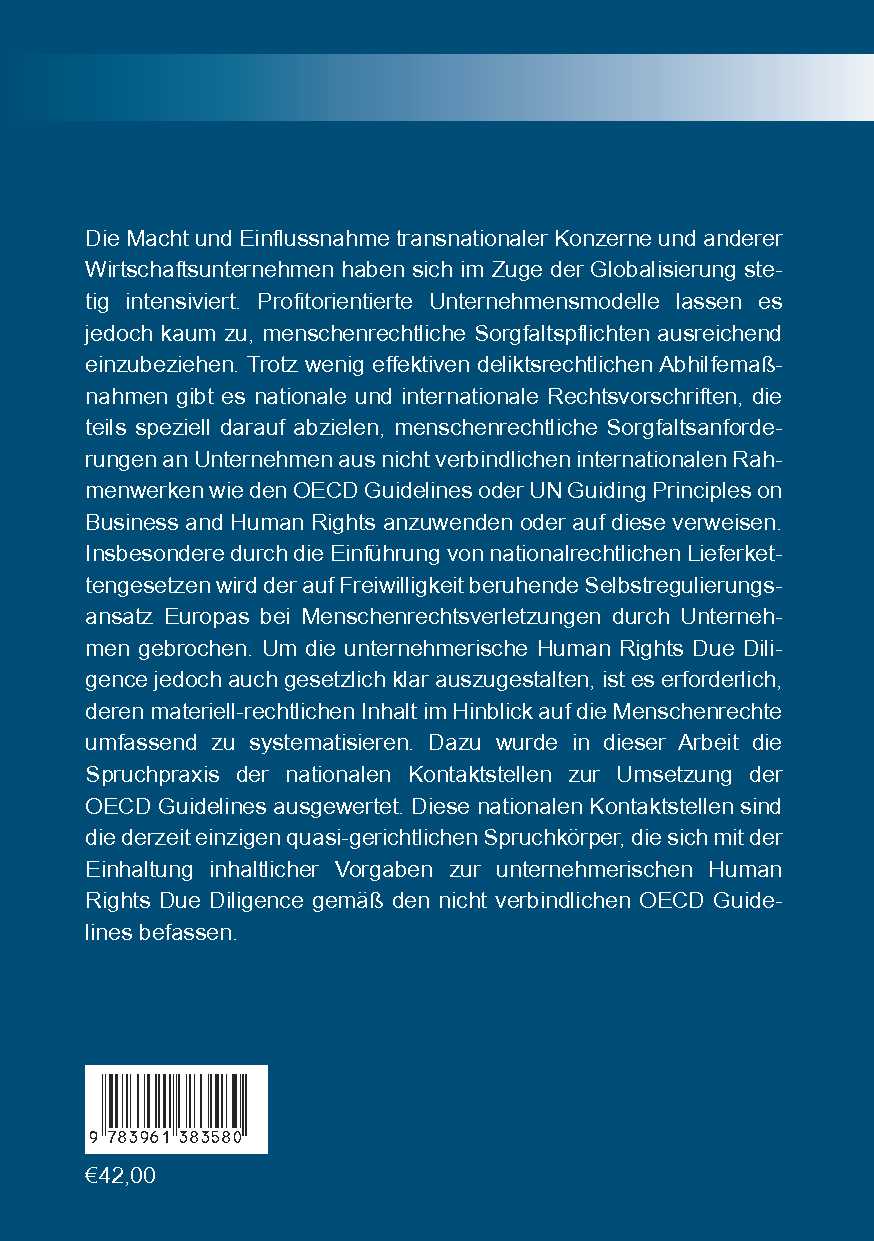 Die Macht und Einflussnahme transnationaler Konzerne und anderer Wirtschaftsunternehmen haben sich im Zuge der Globalisierung stetig intensiviert. Profitorientierte Unternehmensmodelle lassen es jedoch kaum zu, menschenrechtliche Sorgfaltspflichten ausreichend einzubeziehen. Trotz wenig effektiven deliktsrechtlichen Abhilfemaßnahmen gibt es nationale und internationale Rechtsvorschriften, die teils speziell darauf abzielen, menschenrechtliche Sorgfaltsanforderungen an Unternehmen aus nicht verbindlichen internationalen Rahmenwerken wie den OECD Guidelines oder UN Guiding Principles on Business and Human Rights anzuwenden oder auf diese verweisen. Insbesondere durch die Einführung von nationalrechtlichen Lieferkettengesetzen wird der auf Freiwilligkeit beruhende Selbstregulierungsansatz Europas bei Menschenrechtsverletzungen durch Unternehmen gebrochen. Um die unternehmerische Human Rights Due Diligence jedoch auch gesetzlich klar auszugestalten, ist es erforderlich, deren materiell-rechtlichen Inhalt im Hinblick auf die Menschenrechte umfassend zu systematisieren. Dazu wurde in dieser Arbeit die Spruchpraxis der nationalen Kontaktstellen zur Umsetzung der OECD Guidelines ausgewertet. Diese nationalen Kontaktstellen sind die derzeit einzigen quasi-gerichtlichen Spruchkörper, die sich mit der Einhaltung inhaltlicher Vorgaben zur unternehmerischen Human Rights Due Diligence gemäß den nicht verbindlichen OECD Guidelines befassen.

9 783961 383580

€42,00